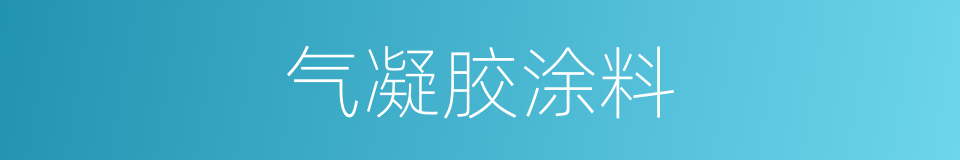 气凝胶涂料